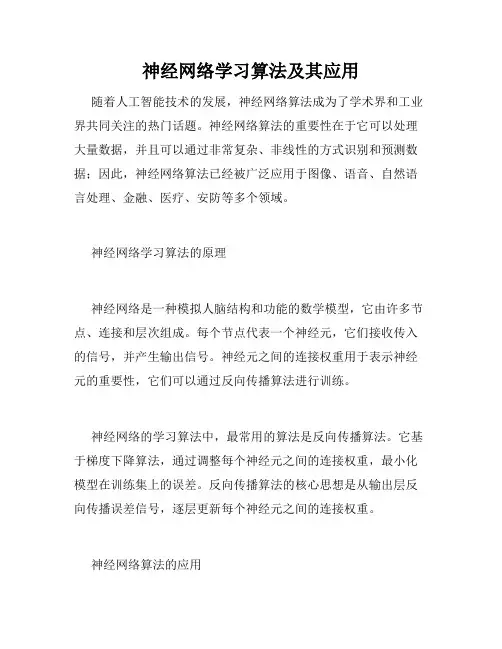 神经网络学习算法及其应用

随着人工智能技术的发展，神经网络算法成为了学术界和工业界共同关注的热门话题。神经网络算法的重要性在于它可以处理大量数据，并且可以通过非常复杂、非线性的方式识别和预测数据；因此，神经网络算法已经被广泛应用于图像、语音、自然语言处理、金融、医疗、安防等多个领域。

神经网络学习算法的原理

神经网络是一种模拟人脑结构和功能的数学模型，它由许多节点、连接和层次组成。每个节点代表一个神经元，它们接收传入的信号，并产生输出信号。神经元之间的连接权重用于表示神经元的重要性，它们可以通过反向传播算法进行训练。

神经网络的学习算法中，最常用的算法是反向传播算法。它基于梯度下降算法，通过调整每个神经元之间的连接权重，最小化模型在训练集上的误差。反向传播算法的核心思想是从输出层反向传播误差信号，逐层更新每个神经元之间的连接权重。

神经网络算法的应用